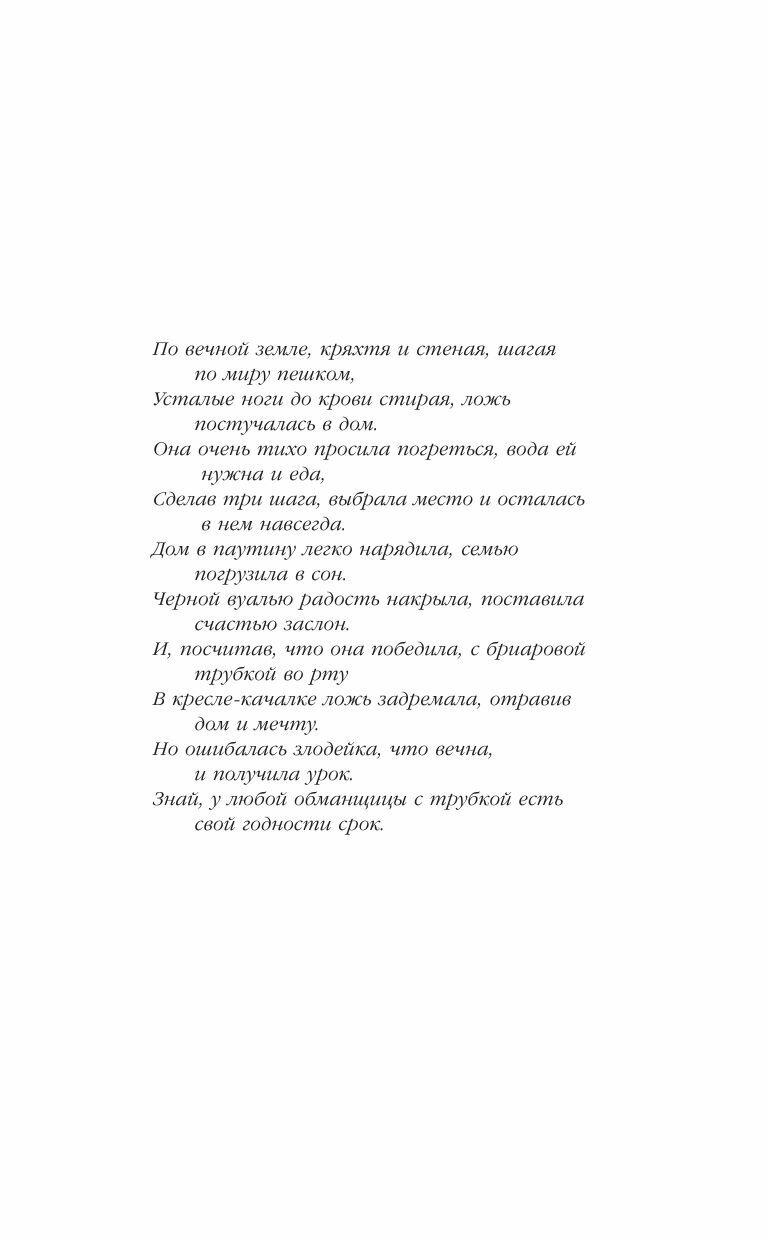 По вечной земле, кряхтя и стеная, шагая по миру пешком,
Усталые ноги до крови стирая, ложь постучалась в дом.
Она очень тихо просила погреться, вода ей нужна и еда,
Сделав три шага, выбрала место и осталась в нем навсегда.
Дом в паутину легко нарядила, семью погрузила в сон.
Черной вуалью радость накрыла, поставила счастью заслон.
И, посчитав, что она победила, с бриаровой трубкой во рту
В кресле-качалке ложь задремала, отравив дом и мечту.
Но ошибалась злодейка, что вечна, и получила урок.
Знай, у любой обманщицы с трубкой есть свой годности срок.